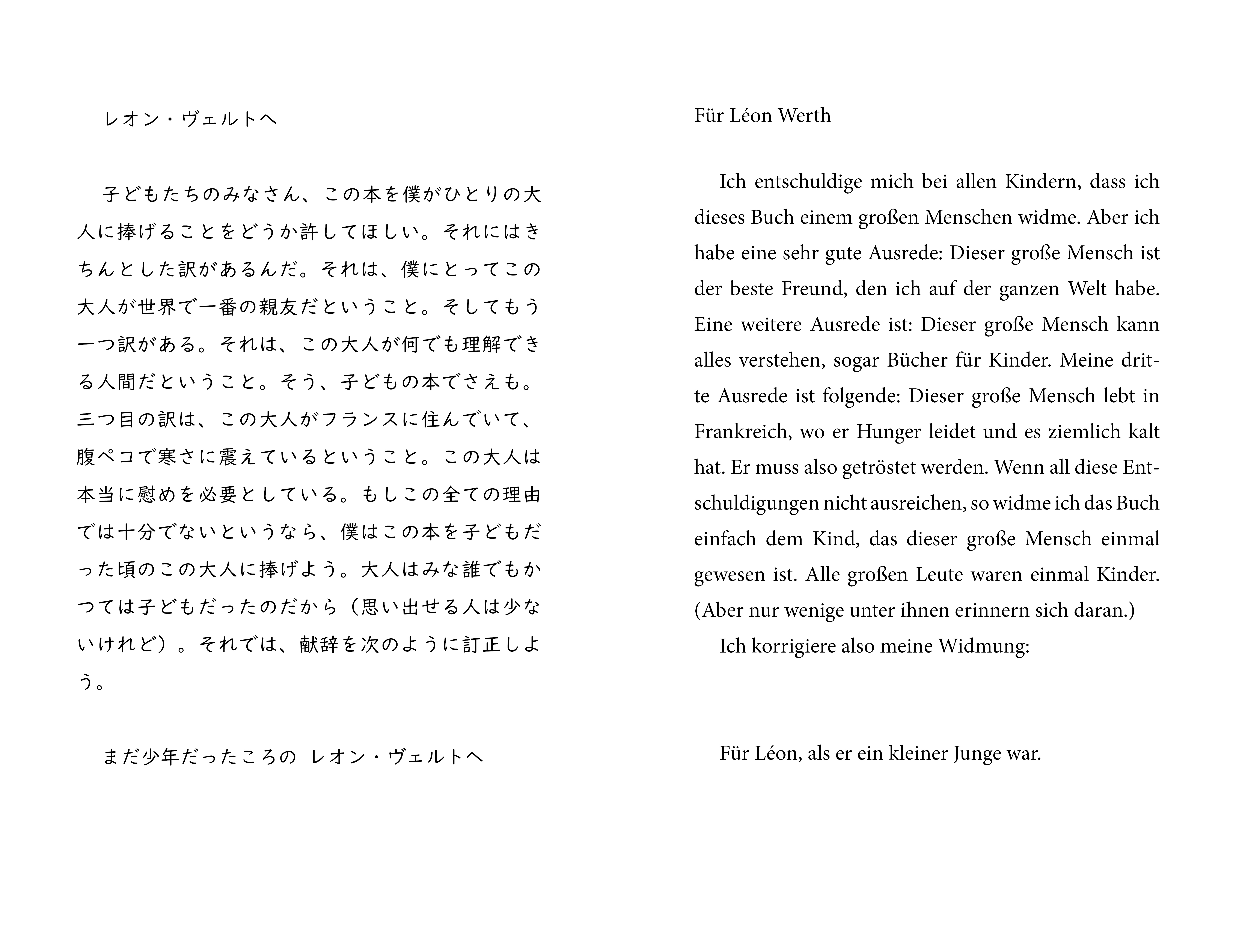 レオン・ヴェルトへ

子どもたちのみなさん、この本を僕がひとりの大人に捧げることをどうか許してほしい。それにはきちんとした訳があるんだ。それは、僕にとってこの大人が世界で一番の親友だということ。そしてもう一つ訳がある。それは、この大人が何でも理解できる人間だということ。そう、子どもの本でさえも。三つ目の訳は、この大人がフランスに住んでいて、腹ペコで寒さに震えているということ。この大人は本当に慰めを必要としている。もしこの全ての理由では十分でないというなら、僕はこの本を子どもだった頃のこの大人に捧げよう。大人はみな誰でもかつては子どもだったのだから（思い出せる人は少ないけれど）。それでは、献辞を次のように訂正しよう。

まだ少年だったころの レオン・ヴェルトへ

Für Léon Werth

Ich entschuldige mich bei allen Kindern, dass ich dieses Buch einem großen Menschen widme. Aber ich habe eine sehr gute Ausrede: Dieser große Mensch ist der beste Freund, den ich auf der ganzen Welt habe. Eine weitere Ausrede ist: Dieser große Mensch kann alles verstehen, sogar Bücher für Kinder. Meine dritte Ausrede ist folgende: Dieser große Mensch lebt in Frankreich, wo er Hunger leidet und es ziemlich kalt hat. Er muss also getröstet werden. Wenn all diese Entschuldigungen nicht ausreichen, so widme ich das Buch einfach dem Kind, das dieser große Mensch einmal gewesen ist. Alle großen Leute waren einmal Kinder. (Aber nur wenige unter ihnen erinnern sich daran.)

Ich korrigiere also meine Widmung:

Für Léon, als er ein kleiner Junge war.